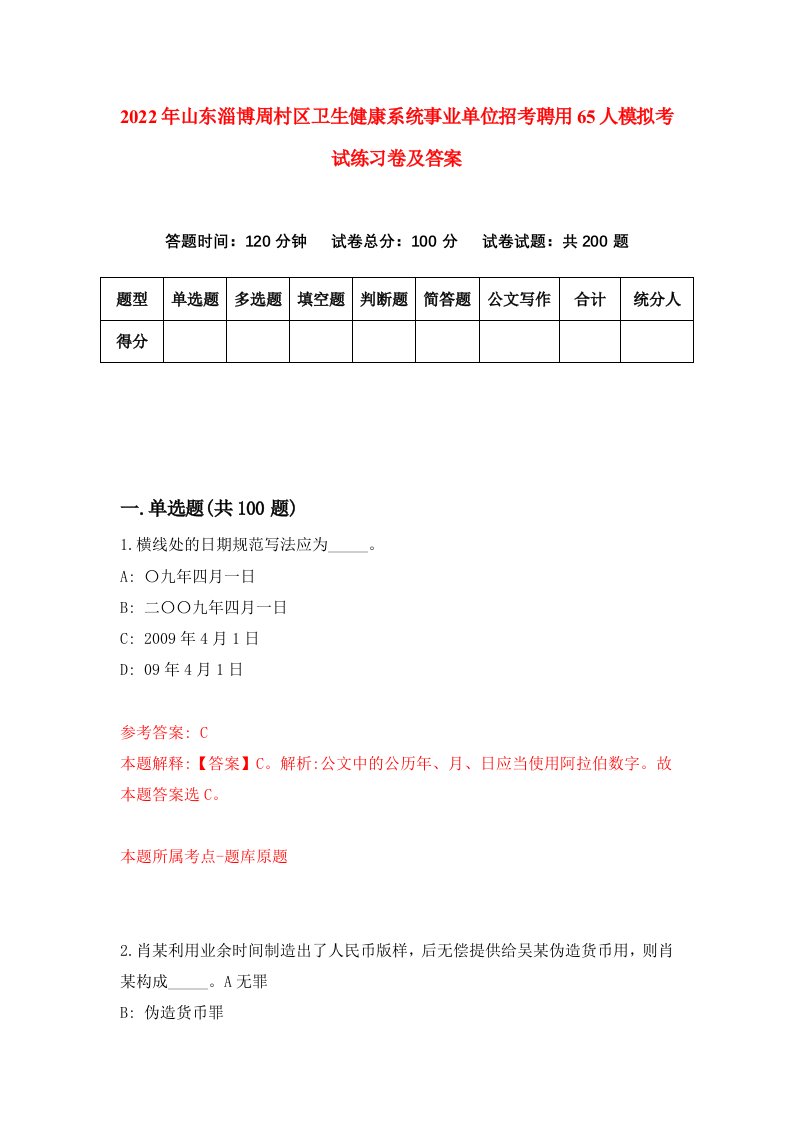 2022年山东淄博周村区卫生健康系统事业单位招考聘用65人模拟考试练习卷及答案

答题时间：120分钟　试卷总分：100分　试卷试题：共200题

| 题型 | 单选题 | 多选题 | 填空题 | 判断题 | 简答题 | 公文写作 | 合计 | 统分人 |
|---|---|---|---|---|---|---|---|---|
| 得分 | | | | | | | | |

一.单选题(共100题)

1.横线处的日期规范写法应为_____。

A: 〇九年四月一日

B: 二〇〇九年四月一日

C: 2009年4月1日

D: 09年4月1日

参考答案: C

本题解释:【答案】C。解析:公文中的公历年、月、日应当使用阿拉伯数字。故本题答案选C。

本题所属考点-题库原题

2.肖某利用业余时间制造出了人民币版样，后无偿提供给吴某伪造货币用，则肖某构成_____。A无罪

B: 伪造货币罪